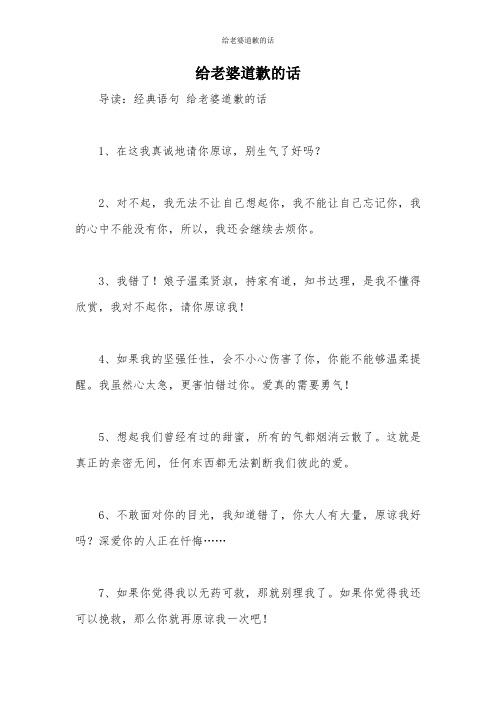 给老婆道歉的话

给老婆道歉的话

导读：经典语句 给老婆道歉的话

1、在这我真诚地请你原谅，别生气了好吗？

2、对不起，我无法不让自己想起你，我不能让自己忘记你，我的心中不能没有你，所以，我还会继续去烦你。

3、我错了！娘子温柔贤淑，持家有道，知书达理，是我不懂得欣赏，我对不起你，请你原谅我！

4、如果我的坚强任性，会不小心伤害了你，你能不能够温柔提醒。我虽然心太急，更害怕错过你。爱真的需要勇气！

5、想起我们曾经有过的甜蜜，所有的气都烟消云散了。这就是真正的亲密无间，任何东西都无法割断我们彼此的爱。

6、不敢面对你的目光，我知道错了，你大人有大量，原谅我好吗？深爱你的人正在忏悔……

7、如果你觉得我以无药可救，那就别理我了。如果你觉得我还可以挽救，那么你就再原谅我一次吧！